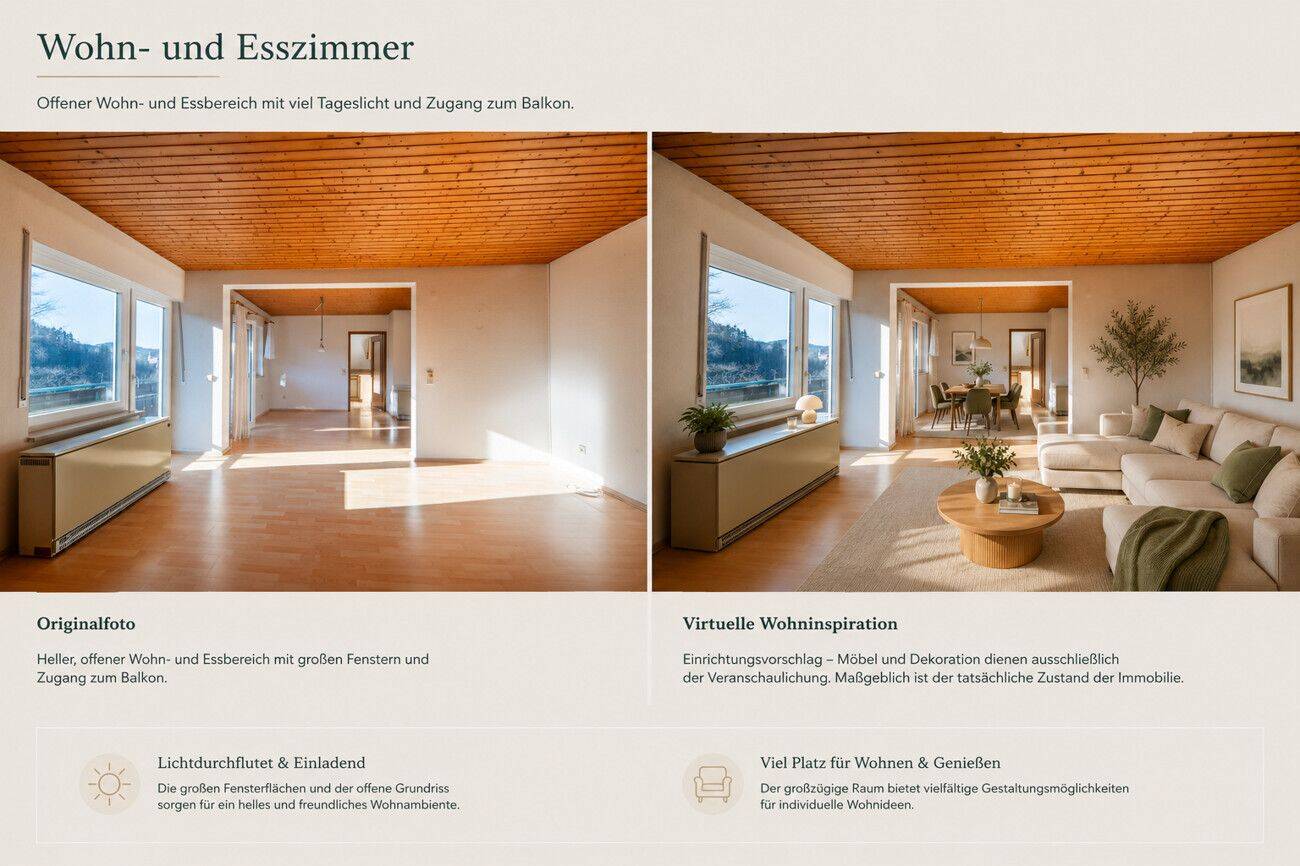 Wohn- und Esszimmer

Offener Wohn- und Essbereich mit viel Tageslicht und Zugang zum Balkon.

Originalfoto

Heller, offener Wohn- und Essbereich mit großen Fenstern und Zugang zum Balkon.

Virtuelle Wohninspiration

Einrichtungsvorschlag – Möbel und Dekoration dienen ausschließlich der Veranschaulichung. Maßgeblich ist der tatsächliche Zustand der Immobilie.

Lichtdurchflutet & Einladend

Die großen Fensterflächen und der offene Grundriss sorgen für ein helles und freundliches Wohnambiente.

Viel Platz für Wohnen & Genießen

Der großzügige Raum bietet vielfältige Gestaltungsmöglichkeiten für individuelle Wohnideen.